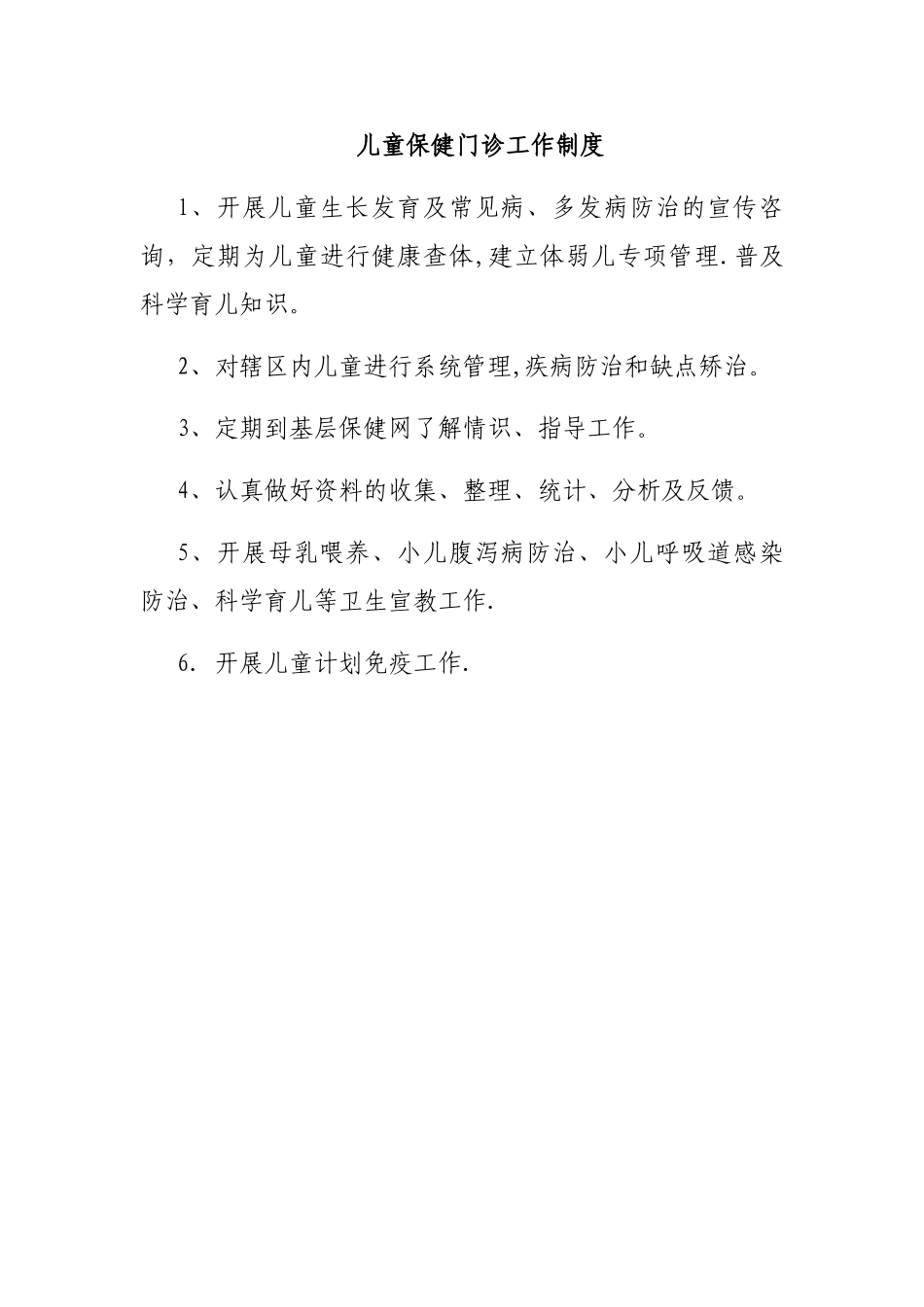 儿童保健门诊工作制度

1、开展儿童生长发育及常见病、多发病防治的宣传咨询，定期为儿童进行健康查体,建立体弱儿专项管理.普及科学育儿知识。

2、对辖区内儿童进行系统管理,疾病防治和缺点矫治。

3、定期到基层保健网了解情识、指导工作。

4、认真做好资料的收集、整理、统计、分析及反馈。

5、开展母乳喂养、小儿腹泻病防治、小儿呼吸道感染防治、科学育儿等卫生宣教工作.

6. 开展儿童计划免疫工作.